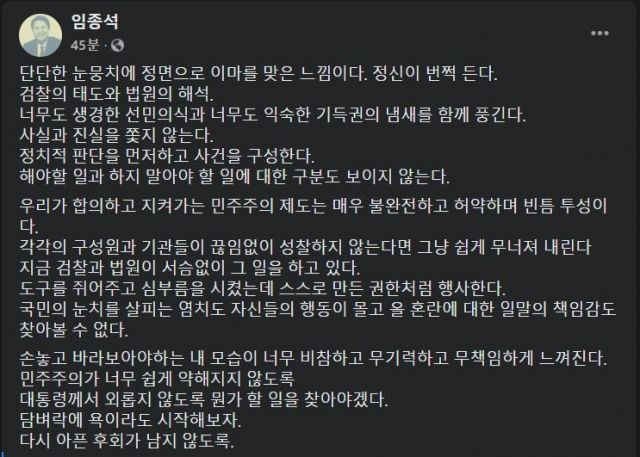 임종석
45분 ·

...

단단한 눈뭉치에 정면으로 이마를 맞은 느낌이다. 정신이 번쩍 든다.
검찰의 태도와 법원의 해석.
너무도 생경한 선민의식과 너무도 익숙한 기득권의 냄새를 함께 풍긴다.
사실과 진실을 쫓지 않는다.
정치적 판단을 먼저하고 사건을 구성한다.
해야할 일과 하지 말아야 할 일에 대한 구분도 보이지 않는다.

우리가 합의하고 지켜가는 민주주의 제도는 매우 불완전하고 허약하며 빈틈 투성이다.
각각의 구성원과 기관들이 끊임없이 성찰하지 않는다면 그냥 쉽게 무너져 내린다
지금 검찰과 법원이 서슴없이 그 일을 하고 있다.
도구를 쥐어주고 심부름을 시켰는데 스스로 만든 권한처럼 행사한다.
국민의 눈치를 살피는 염치도 자신들의 행동이 몰고 올 혼란에 대한 일말의 책임감도 찾아볼 수 없다.

손놓고 바라보아야하는 내 모습이 너무 비참하고 무기력하고 무책임하게 느껴진다.
민주주의가 너무 쉽게 약해지지 않도록
대통령께서 외롭지 않도록 뭔가 할 일을 찾아야겠다.
담벼락에 욕이라도 시작해보자.
다시 아픈 후회가 남지 않도록.